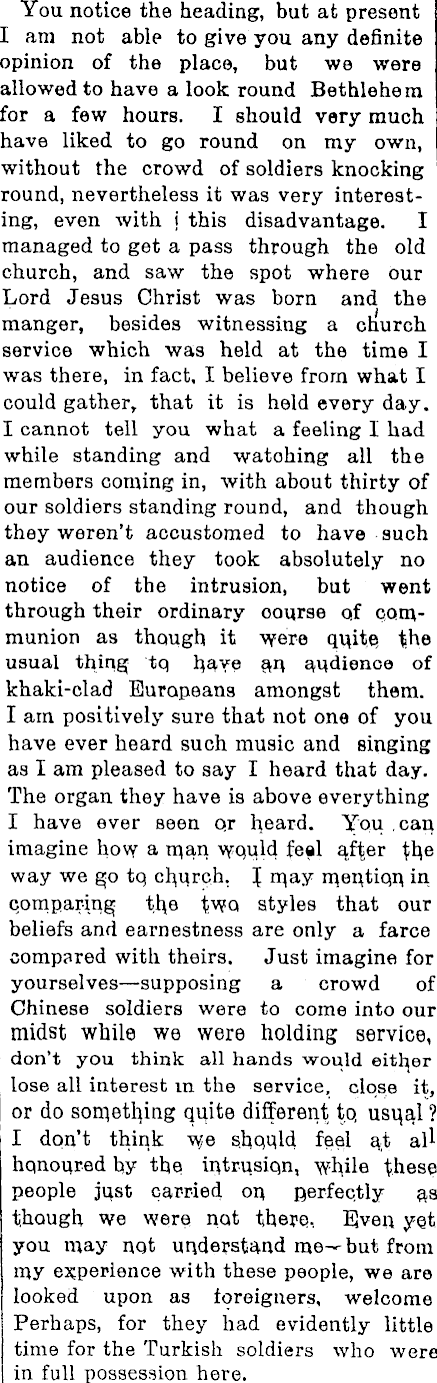 You notice the heading, but at present I am not able to give you any definite opinion of the place, but we were allowed to have a look round Bethlehem for a few hours. I should very much have liked to go round on my own, without the crowd of soldiers knocking round, nevertheless it was very interesting, even with this disadvantage. I managed to get a pass through the old church, and saw the spot where our Lord Jesus Christ was born and the manger, besides witnessing a church service which was held at the time I was there, in fact, I believe from what I could gather, that it is held every day. I cannot tell you what a feeling I had while standing and watching all the members coming in, with about thirty of our soldiers standing round, and though they weren't accustomed to have such an audience they took absolutely no notice of the intrusion, but went through their ordinary course of communion as though it were quite the usual thing to have an audience of khaki-clad Europeans amongst them. I am positively sure that not one of you have ever heard such music and singing as I am pleased to say I heard that day. The organ they have is above everything I have ever seen or heard. You can imagine how a man would feel after the way we go to church. I may mention in comparing the two styles that our beliefs and earnestness are only a farce compared with theirs. Just imagine for yourselves—supposing a crowd of Chinese soldiers were to come into our midst while we were holding service, don't you think all hands would either lose all interest in the service, close it, or do something quite different to usual? I don't think we should feel at all honoured by the intrusion, while these people just carried on perfectly as though we were not there. Even yet you may not understand me—but from my experience with these people, we are looked upon as foreigners, welcome Perhaps, for they had evidently little time for the Turkish soldiers who were in full possession here.